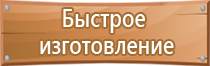 Быстрое изготовление